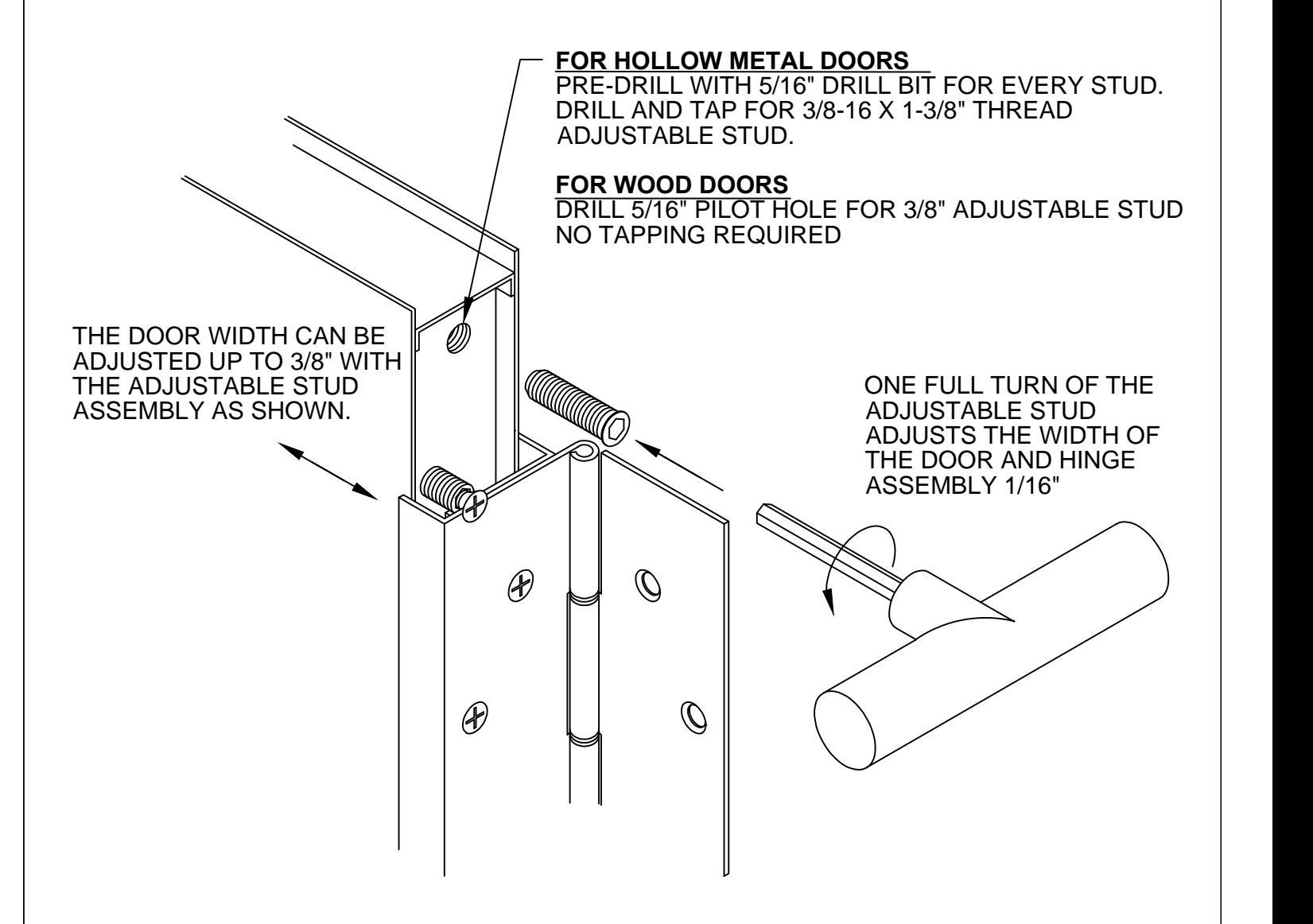 FOR HOLLOW METAL DOORS
PRE-DRILL WITH 5/16" DRILL BIT FOR EVERY STUD. DRILL AND TAP FOR 3/8-16 X 1-3/8" THREAD ADJUSTABLE STUD.

FOR WOOD DOORS
DRILL 5/16" PILOT HOLE FOR 3/8" ADJUSTABLE STUD NO TAPPING REQUIRED

THE DOOR WIDTH CAN BE ADJUSTED UP TO 3/8" WITH THE ADJUSTABLE STUD ASSEMBLY AS SHOWN.

ONE FULL TURN OF THE ADJUSTABLE STUD ADJUSTS THE WIDTH OF THE DOOR AND HINGE ASSEMBLY 1/16"